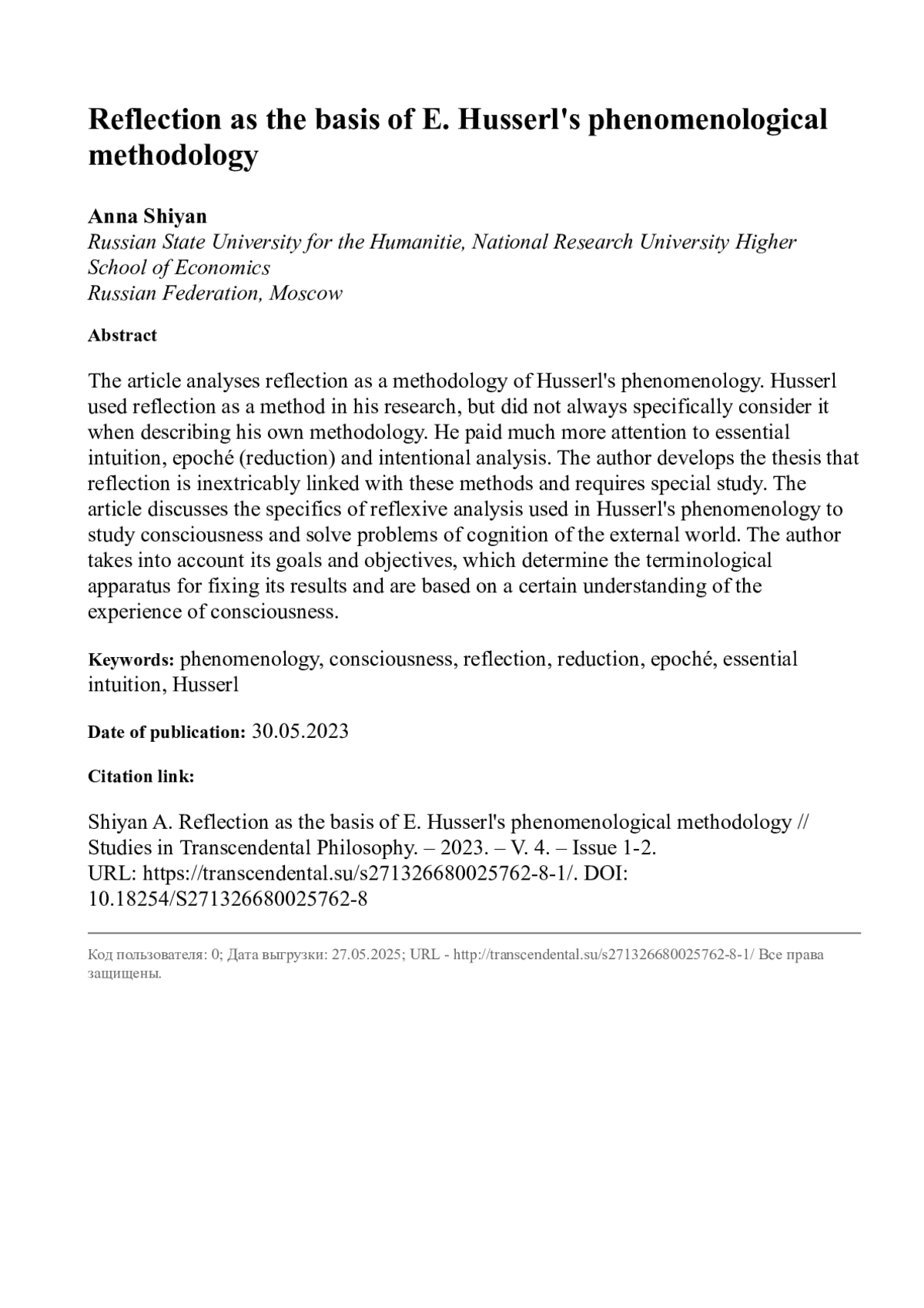 Reflection as the basis of E. Husserl's phenomenological methodology

Anna Shiyan
Russian State University for the Humanitie, National Research University Higher School of Economics
Russian Federation, Moscow

Abstract

The article analyses reflection as a methodology of Husserl's phenomenology. Husserl used reflection as a method in his research, but did not always specifically consider it when describing his own methodology. He paid much more attention to essential intuition, epoché (reduction) and intentional analysis. The author develops the thesis that reflection is inextricably linked with these methods and requires special study. The article discusses the specifics of reflexive analysis used in Husserl's phenomenology to study consciousness and solve problems of cognition of the external world. The author takes into account its goals and objectives, which determine the terminological apparatus for fixing its results and are based on a certain understanding of the experience of consciousness.

Keywords: phenomenology, consciousness, reflection, reduction, epoché, essential intuition, Husserl

Date of publication: 30.05.2023

Citation link:

Shiyan A. Reflection as the basis of E. Husserl's phenomenological methodology // Studies in Transcendental Philosophy. – 2023. – V. 4. – Issue 1-2.
URL: https://transcendental.su/s271326680025762-8-1/. DOI: 10.18254/S271326680025762-8

Код пользователя: 0; Дата выгрузки: 27.05.2025; URL - http://transcendental.su/s271326680025762-8-1/ Все права защищены.